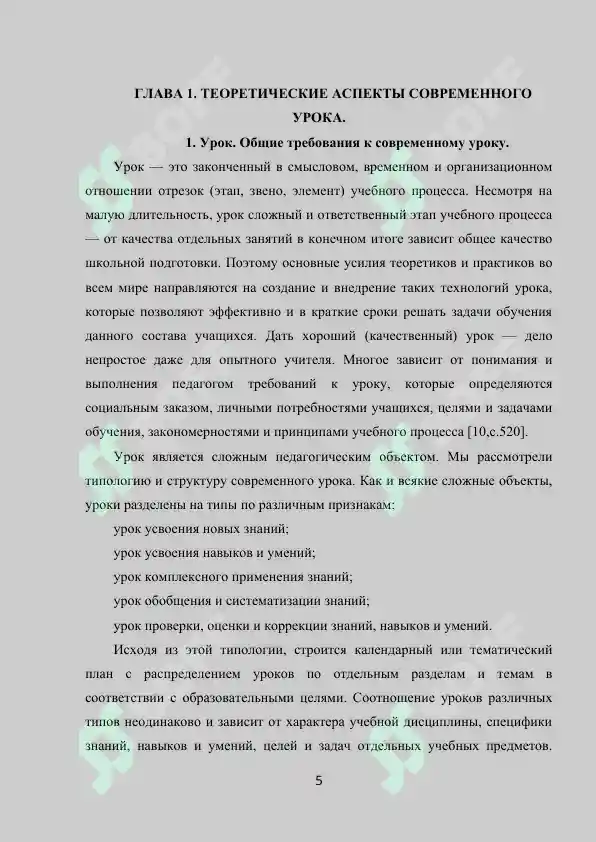 ГЛАВА 1. ТЕОРЕТИЧЕСКИЕ АСПЕКТЫ СОВРЕМЕННОГО УРОКА.

1. Урок. Общие требования к современному уроку.

Урок — это законченный в смысловом, временном и организационном отношении отрезок (этап, звено, элемент) учебного процесса. Несмотря на малую длительность, урок сложный и ответственный этап учебного процесса — от качества отдельных занятий в конечном итоге зависит общее качество школьной подготовки. Поэтому основные усилия теоретиков и практиков во всем мире направляются на создание и внедрение таких технологий урока, которые позволяют эффективно и в краткие сроки решать задачи обучения данного состава учащихся. Дать хороший (качественный) урок — дело непростое даже для опытного учителя. Многое зависит от понимания и выполнения педагогом требований к уроку, которые определяются социальным заказом, личными потребностями учащихся, целями и задачами обучения, закономерностями и принципами учебного процесса [10,с.520].

Урок является сложным педагогическим объектом. Мы рассмотрели типологию и структуру современного урока. Как и всякие сложные объекты, уроки разделены на типы по различным признакам:

урок усвоения новых знаний;

урок усвоения навыков и умений;

урок комплексного применения знаний;

урок обобщения и систематизации знаний;

урок проверки, оценки и коррекции знаний, навыков и умений.

Исходя из этой типологии, строится календарный или тематический план с распределением уроков по отдельным разделам и темам в соответствии с образовательными целями. Соотношение уроков различных типов неодинаково и зависит от характера учебной дисциплины, специфики знаний, навыков и умений, целей и задач отдельных учебных предметов.

5